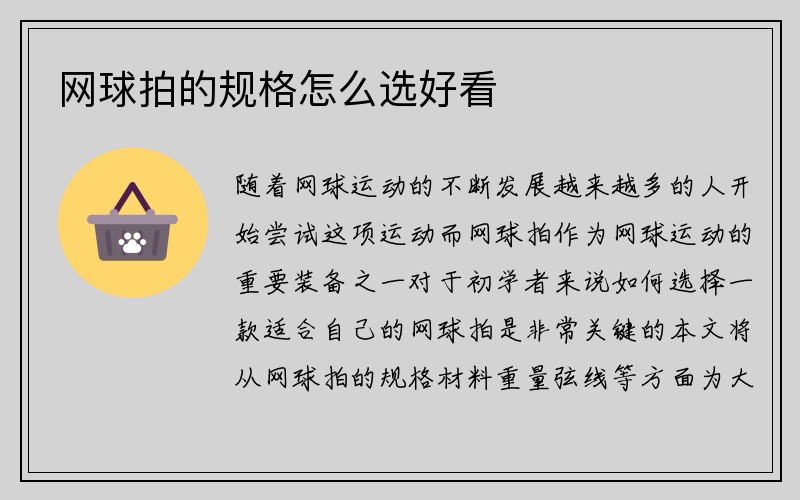 网球拍的规格怎么选好看

随着网球运动的不断发展越来越多的人开始尝试这项运动而网球拍作为网球运动的重要装备之一对于初学者来说如何选择一款适合自己的网球拍是非常关键的本文将从网球拍的规格材料重量弦线等方面为大